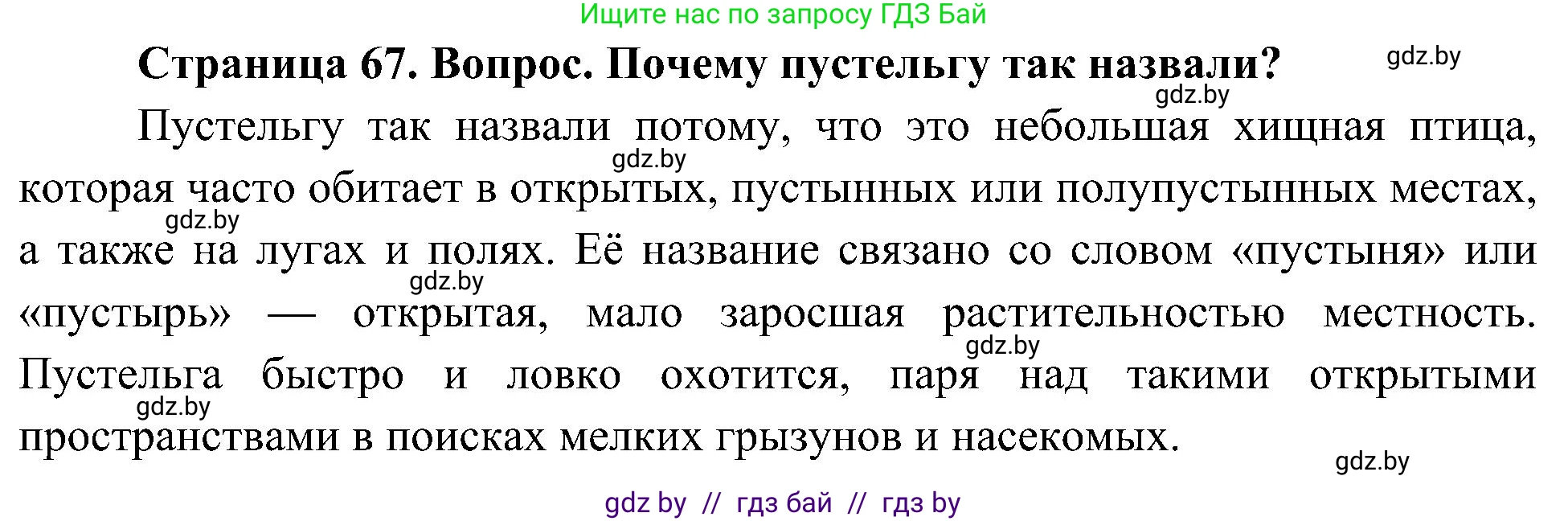 Ищите нас по запросу ГДЗ Бай

Страница 67. Вопрос. Почему пустельгу так назвали?

gdz.by

gdz.by

Пустельгу так назвали потому, что это небольшая хищная птица, которая часто обитает в открытых, пустынных или полупустынных местах, а также на лугах и полях. Её название связано со словом «пустыня» или «пустырь» — открытая, мало заросшая растительностью местность. Пустельга быстро и ловко охотится, паря над такими открытыми пространствами в поисках мелких грызунов и насекомых.

gdz.by

gdz.by

gdz.by

gdz.by

gdz.by

gdz.by

gdz by // гдз бай // гдз by